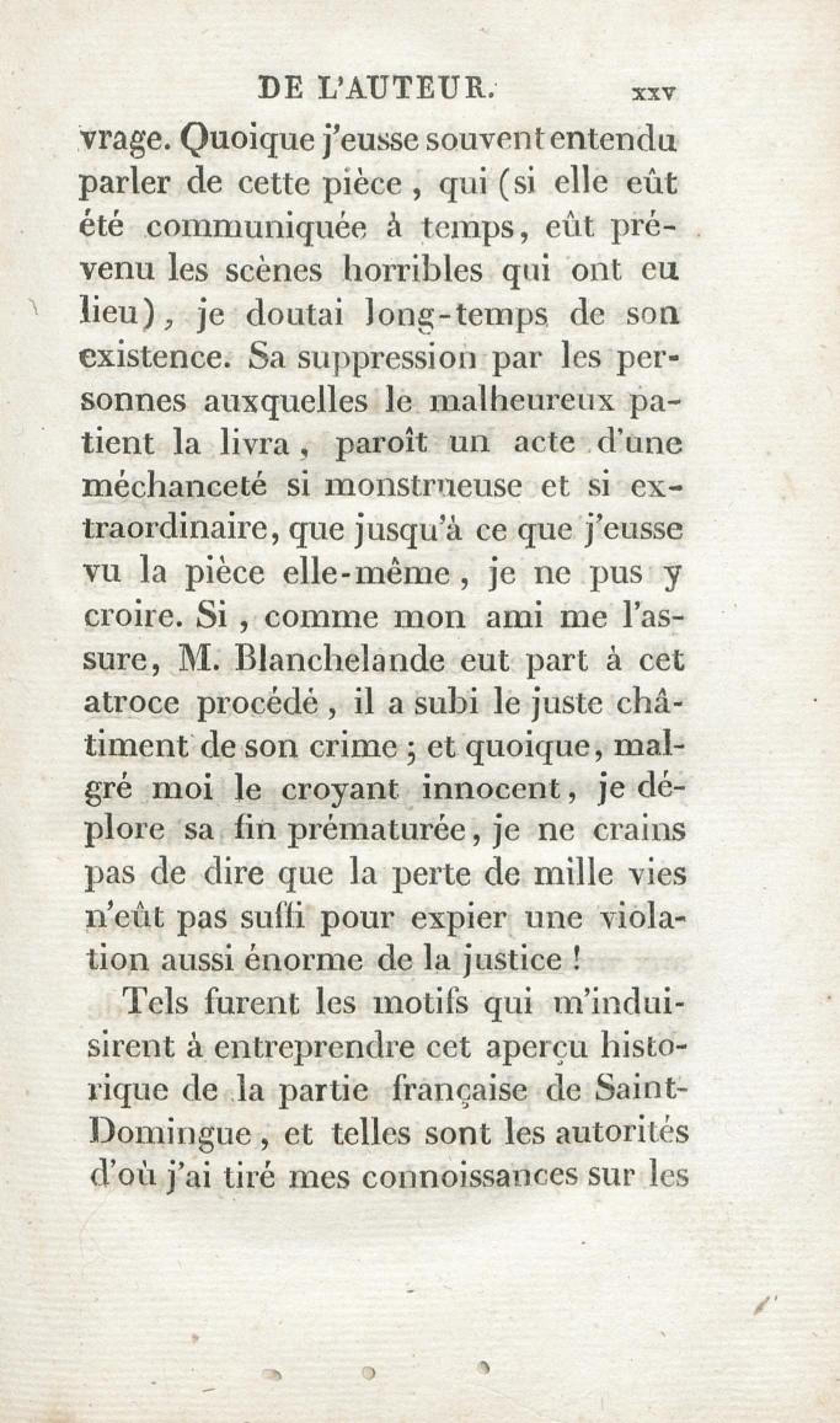 DE L'AUTEUR. xxv

vrage. Quoique j'eusse souvent entendu parler de cette pièce, qui (si elle eût été communiquée à temps, eût prévenu les scènes horribles qui ont eu lieu), je doutai long-temps de son existence. Sa suppression par les personnes auxquelles le malheureux patient la livra, paroît un acte d'une méchanceté si monstrueuse et si extraordinaire, que jusqu'à ce que j'eusse vu la pièce elle-même, je ne pus y croire. Si, comme mon ami me l'assure, M. Blanchelande eut part à cet atroce procédé, il a subi le juste châtiment de son crime; et quoique, malgré moi le croyant innocent, je déplore sa fin prématurée, je ne crains pas de dire que la perte de mille vies n'eût pas suffi pour expier une violation aussi énorme de la justice!

Tels furent les motifs qui m'induisirent à entreprendre cet aperçu historique de la partie française de Saint-Domingue, et telles sont les autorités d'où j'ai tiré mes connoissances sur les